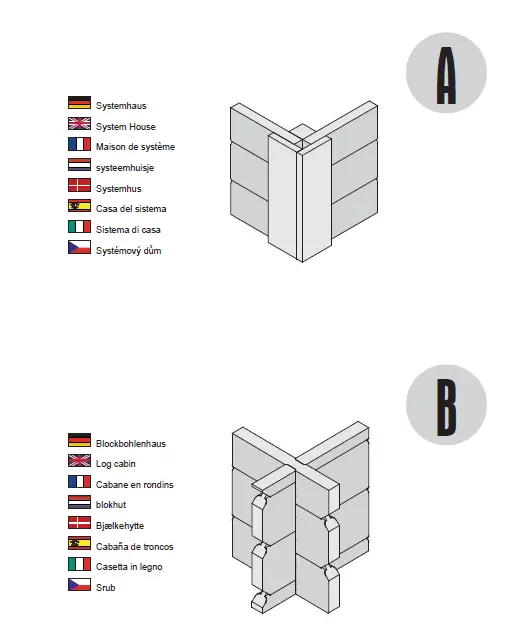 A

Systemhaus
System House
Maison de système
systeemhuisje
Systemhus
Casa del sistema
Sistema di casa
Systémový dům

B

Blockbohlenhaus
Log cabin
Cabane en rondins
blokhut
Bjælkehytte
Cabaña de troncos
Casetta in legno
Srub